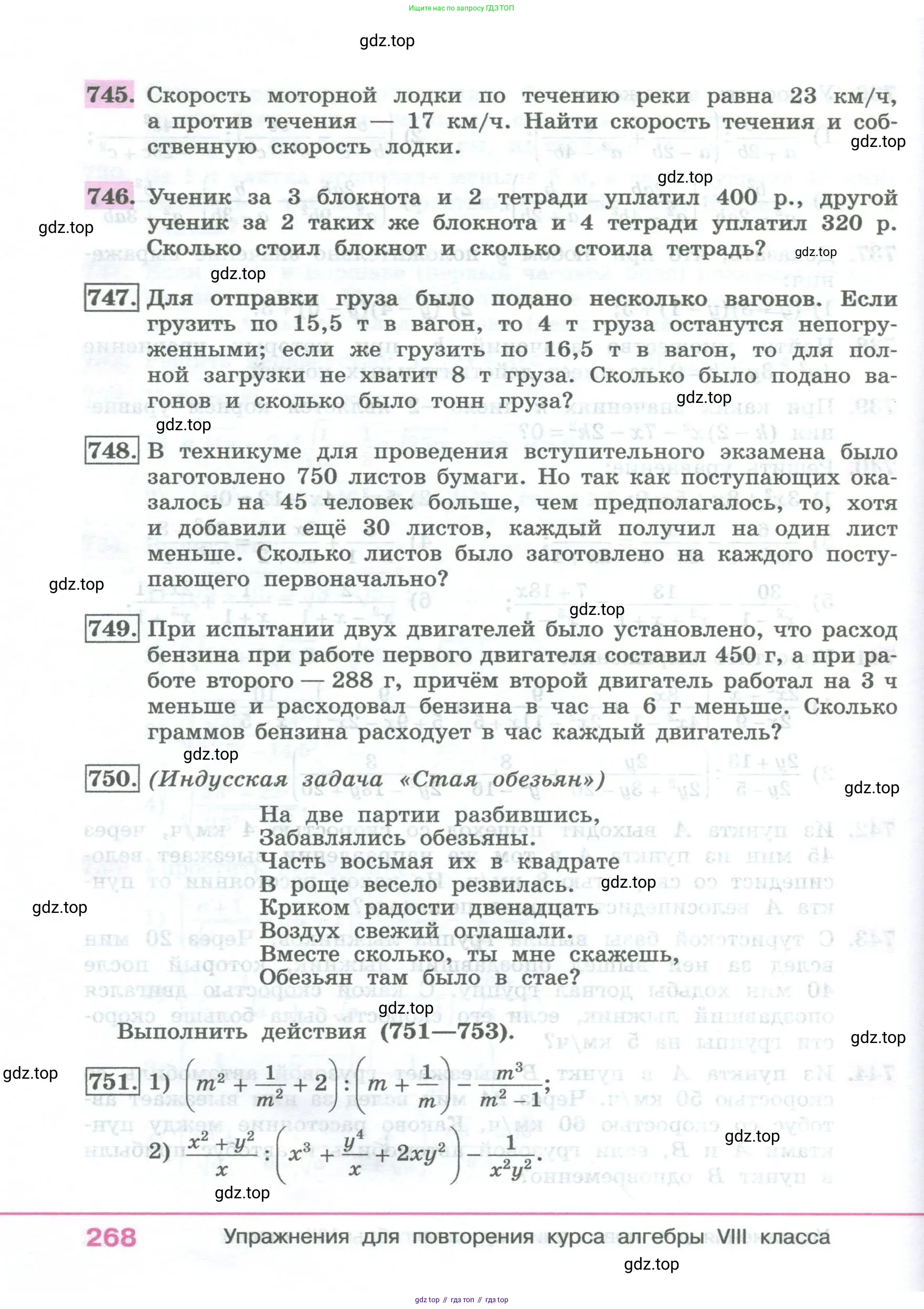 Ищите нас по запросу ГДЗ ТОП

gdz.top

745. Скорость моторной лодки по течению реки равна 23 км/ч, а против течения — 17 км/ч. Найти скорость течения и собственную скорость лодки.

gdz.top

gdz.top

746. Ученик за 3 блокнота и 2 тетради уплатил 400 р., другой ученик за 2 таких же блокнота и 4 тетради уплатил 320 р. Сколько стоил блокнот и сколько стоила тетрадь?

gdz.top

gdz.top

gdz.top

747. Для отправки груза было подано несколько вагонов. Если грузить по 15,5 т в вагон, то 4 т груза останутся непогруженными; если же грузить по 16,5 т в вагон, то для полной загрузки не хватит 8 т груза. Сколько было подано вагонов и сколько было тонн груза?

gdz.top

gdz.top

748. В техникуме для проведения вступительного экзамена было заготовлено 750 листов бумаги. Но так как поступающих оказалось на 45 человек больше, чем предполагалось, то, хотя и добавили ещё 30 листов, каждый получил на один лист меньше. Сколько листов было заготовлено на каждого поступающего первоначально?

gdz.top

gdz.top

749. При испытании двух двигателей было установлено, что расход бензина при работе первого двигателя составил 450 г, а при работе второго — 288 г, причём второй двигатель работал на 3 ч меньше и расходовал бензина в час на 6 г меньше. Сколько граммов бензина расходует в час каждый двигатель?

gdz.top

750. (Индусская задача «Стая обезьян»)

gdz.top

На две партии разбившись,
Забавлялись обезьяны.
Часть восьмая их в квадрате
В роще весело резвилась.
Криком радости двенадцать
Воздух свежий оглашали.
Вместе сколько, ты мне скажешь,
Обезьян там было в стае?

gdz.top

gdz.top

gdz.top

Выполнить действия (751—753).

gdz.top

gdz.top

751. 1) $\left(m^2+\frac{1}{m^2}+2\right):\left(m+\frac{1}{m}\right)-\frac{m^3}{m^2-1}$;

2) $\frac{x^2+y^2}{x}:\left(x^3+\frac{y^4}{x}+2xy^2\right)-\frac{1}{x^2y^2}$.

gdz.top

gdz.top

268 Упражнения для повторения курса алгебры VIII класса

gdz.top

gdz top // гдз топ // гдз top